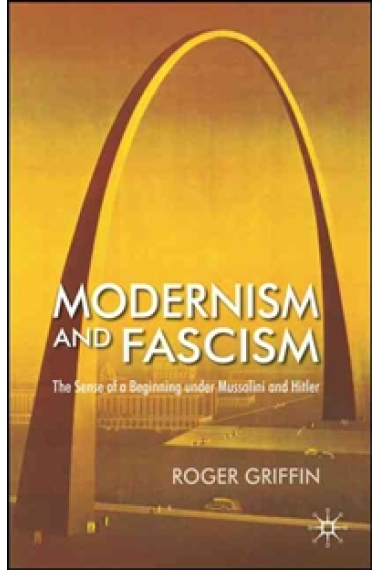 MODERNISM AND FASCISM

The Sense of a Beginning under Mussolini and Hitler

ROGER GRIFFIN